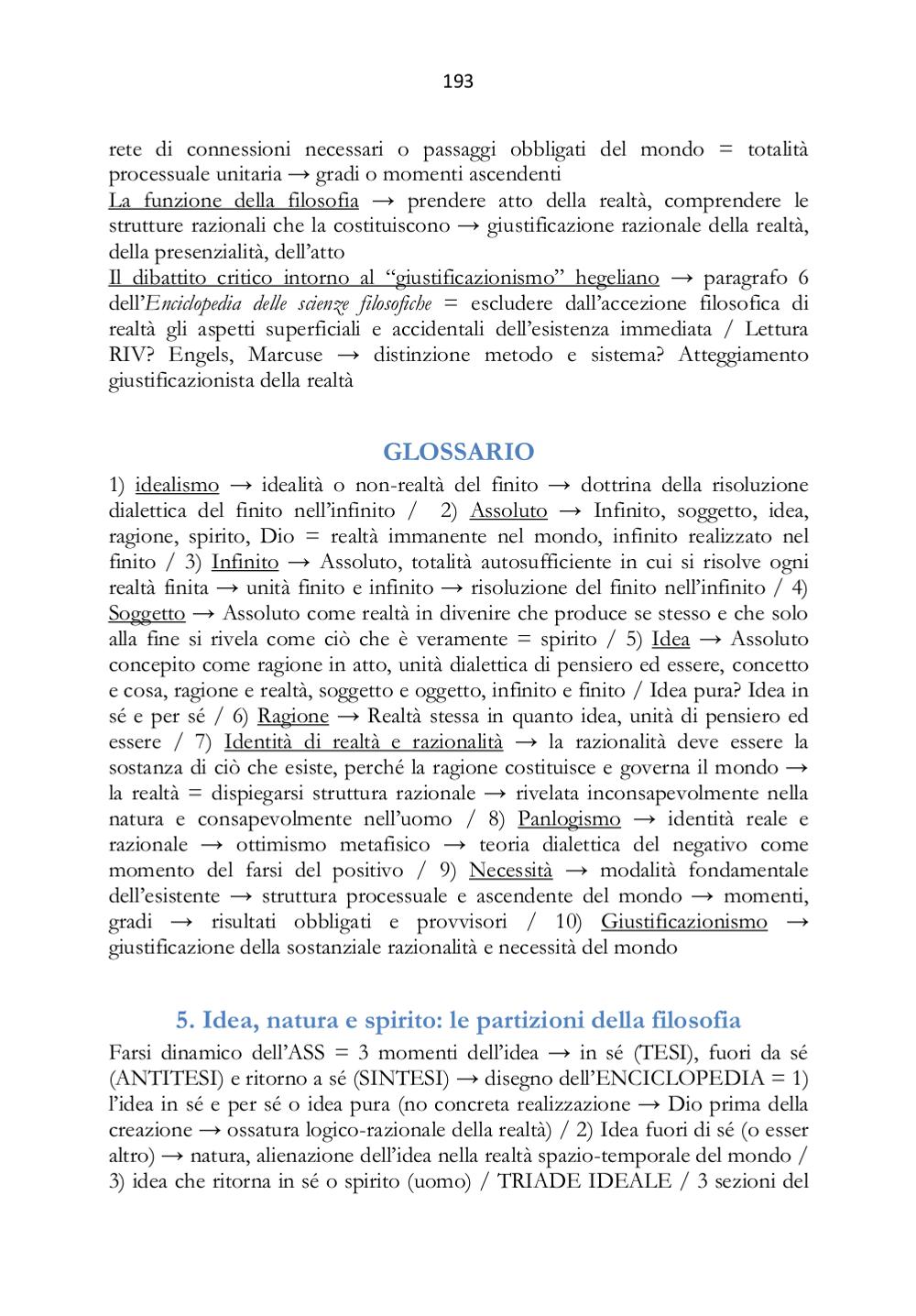 193

rete di connessioni necessari o passaggi obbligati del mondo = totalità processuale unitaria → gradi o momenti ascendenti
La funzione della filosofia → prendere atto della realtà, comprendere le strutture razionali che la costituiscono → giustificazione razionale della realtà, della presenzialità, dell'atto
Il dibattito critico intorno al "giustificazionismo" hegeliano → paragrafo 6 dell'Enciclopedia delle scienze filosofiche = escludere dall'accezione filosofica di realtà gli aspetti superficiali e accidentali dell'esistenza immediata / Lettura RIV? Engels, Marcuse → distinzione metodo e sistema? Atteggiamento giustificazionista della realtà

GLOSSARIO
1) idealismo → idealità o non-realtà del finito → dottrina della risoluzione dialettica del finito nell'infinito / 2) Assoluto → Infinito, soggetto, idea, ragione, spirito, Dio = realtà immanente nel mondo, infinito realizzato nel finito / 3) Infinito → Assoluto, totalità autosufficiente in cui si risolve ogni realtà finita → unità finito e infinito → risoluzione del finito nell'infinito / 4) Soggetto → Assoluto come realtà in divenire che produce se stesso e che solo alla fine si rivela come ciò che è veramente = spirito / 5) Idea → Assoluto concepito come ragione in atto, unità dialettica di pensiero ed essere, concetto e cosa, ragione e realtà, soggetto e oggetto, infinito e finito / Idea pura? Idea in sé e per sé / 6) Ragione → Realtà stessa in quanto idea, unità di pensiero ed essere / 7) Identità di realtà e razionalità → la razionalità deve essere la sostanza di ciò che esiste, perché la ragione costituisce e governa il mondo → la realtà = dispiegarsi struttura razionale → rivelata inconsapevolmente nella natura e consapevolmente nell'uomo / 8) Panlogismo → identità reale e razionale → ottimismo metafisico → teoria dialettica del negativo come momento del farsi del positivo / 9) Necessità → modalità fondamentale dell'esistente → struttura processuale e ascendente del mondo → momenti, gradi → risultati obbligati e provvisori / 10) Giustificazionismo → giustificazione della sostanziale razionalità e necessità del mondo

5. Idea, natura e spirito: le partizioni della filosofia
Farsi dinamico dell'ASS = 3 momenti dell'idea → in sé (TESI), fuori da sé (ANTITESI) e ritorno a sé (SINTESI) → disegno dell'ENCICLOPEDIA = 1) l'idea in sé e per sé o idea pura (no concreta realizzazione → Dio prima della creazione → ossatura logico-razionale della realtà) / 2) Idea fuori di sé (o esser altro) → natura, alienazione dell'idea nella realtà spazio-temporale del mondo / 3) idea che ritorna in sé o spirito (uomo) / TRIADE IDEALE / 3 sezioni del